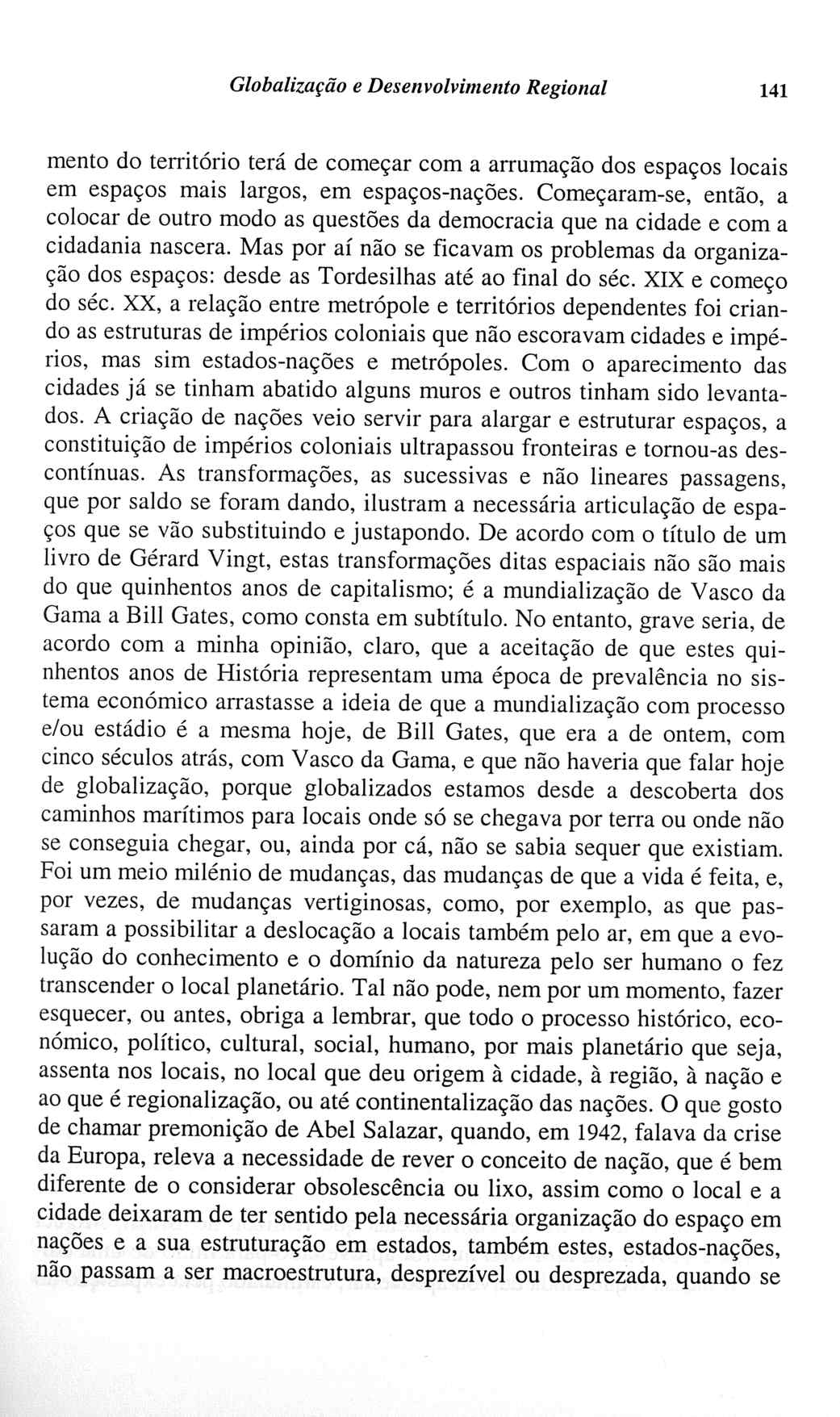 Globalização e Desenvolvimento Regional 141

mento do território terá de começar com a arrumação dos espaços locais em espaços mais largos, em espaços-nações. Começaram-se, então, a colocar de outro modo as questões da democracia que na cidade e com a cidadania nascera. Mas por aí não se ficavam os problemas da organização dos espaços: desde as Tordesilhas até ao final do séc. XIX e começo do séc. XX, a relação entre metrópole e territórios dependentes foi criando as estruturas de impérios coloniais que não escoravam cidades e impérios, mas sim estados-nações e metrópoles. Com o aparecimento das cidades já se tinham abatido alguns muros e outros tinham sido levantados. A criação de nações veio servir para alargar e estruturar espaços, a constituição de impérios coloniais ultrapassou fronteiras e tornou-as descontínuas. As transformações, as sucessivas e não lineares passagens, que por saldo se foram dando, ilustram a necessária articulação de espaços que se vão substituindo e justapondo. De acordo com o título de um livro de Gérard Vingt, estas transformações ditas espaciais não são mais do que quinhentos anos de capitalismo; é a mundialização de Vasco da Gama a Bill Gates, como consta em subtítulo. No entanto, grave seria, de acordo com a minha opinião, claro, que a aceitação de que estes quinhentos anos de História representam uma época de prevalência no sistema económico arrastasse a ideia de que a mundialização com processo e/ou estádio é a mesma hoje, de Bill Gates, que era a de ontem, com cinco séculos atrás, com Vasco da Gama, e que não haveria que falar hoje de globalização, porque globalizados estamos desde a descoberta dos caminhos marítimos para locais onde só se chegava por terra ou onde não se conseguia chegar, ou, ainda por cá, não se sabia sequer que existiam. Foi um meio milénio de mudanças, das mudanças de que a vida é feita, e, por vezes, de mudanças vertiginosas, como, por exemplo, as que passaram a possibilitar a deslocação a locais também pelo ar, em que a evolução do conhecimento e o domínio da natureza pelo ser humano o fez transcender o local planetário. Tal não pode, nem por um momento, fazer esquecer, ou antes, obriga a lembrar, que todo o processo histórico, económico, político, cultural, social, humano, por mais planetário que seja, assenta nos locais, no local que deu origem à cidade, à região, à nação e ao que é regionalização, ou até continentalização das nações. O que gosto de chamar premonição de Abel Salazar, quando, em 1942, falava da crise da Europa, releva a necessidade de rever o conceito de nação, que é bem diferente de o considerar obsolescência ou lixo, assim como o local e a cidade deixaram de ter sentido pela necessária organização do espaço em nações e a sua estruturação em estados, também estes, estados-nações, não passam a ser macroestrutura, desprezível ou desprezada, quando se